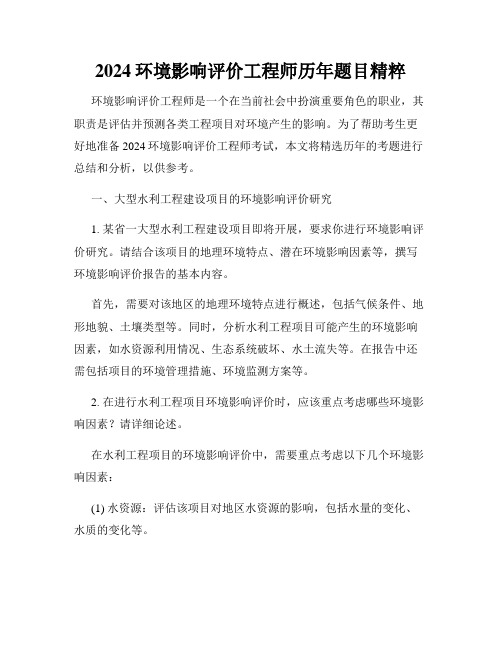 2024 环境影响评价工程师历年题目精粹

环境影响评价工程师是一个在当前社会中扮演重要角色的职业，其职责是评估并预测各类工程项目对环境产生的影响。为了帮助考生更好地准备 2024 环境影响评价工程师考试，本文将精选历年的考题进行总结和分析，以供参考。

一、大型水利工程建设项目的环境影响评价研究

1. 某省一大型水利工程建设项目即将开展，要求你进行环境影响评价研究。请结合该项目的地理环境特点、潜在环境影响因素等，撰写环境影响评价报告的基本内容。

首先，需要对该地区的地理环境特点进行概述，包括气候条件、地形地貌、土壤类型等。同时，分析水利工程项目可能产生的环境影响因素，如水资源利用情况、生态系统破坏、水土流失等。在报告中还需包括项目的环境管理措施、环境监测方案等。

2. 在进行水利工程项目环境影响评价时，应该重点考虑哪些环境影响因素？请详细论述。

在水利工程项目的环境影响评价中，需要重点考虑以下几个环境影响因素：

(1) 水资源：评估该项目对地区水资源的影响，包括水量的变化、水质的变化等。